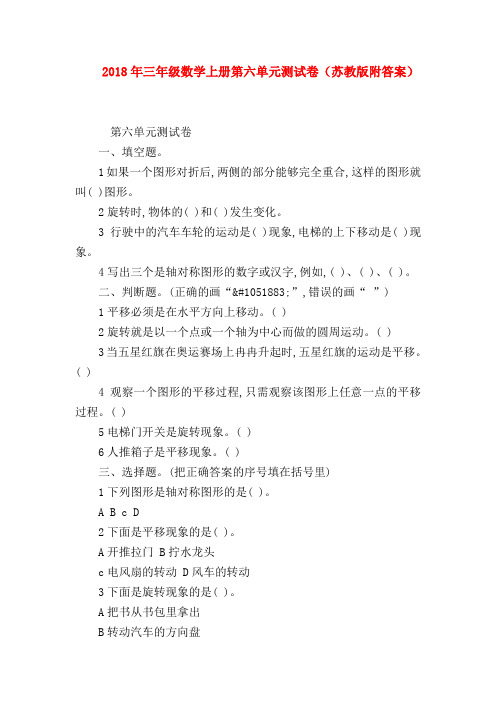 2018年三年级数学上册第六单元测试卷（苏教版附答案）

第六单元测试卷

一、填空题。

1如果一个图形对折后,两侧的部分能够完全重合,这样的图形就叫( )图形。

2旋转时,物体的( )和( )发生变化。

3 行驶中的汽车车轮的运动是( )现象,电梯的上下移动是( )现象。

4写出三个是轴对称图形的数字或汉字,例如,( )、( )、( )。

二、判断题。(正确的画“&#1051883;”,错误的画“ ”)

1平移必须是在水平方向上移动。( )

2旋转就是以一个点或一个轴为中心而做的圆周运动。( )

3当五星红旗在奥运赛场上冉冉升起时,五星红旗的运动是平移。( )

4 观察一个图形的平移过程,只需观察该图形上任意一点的平移过程。( )

5电梯门开关是旋转现象。( )

6人推箱子是平移现象。( )

三、选择题。(把正确答案的序号填在括号里)

1下列图形是轴对称图形的是( )。

A B c D

2下面是平移现象的是( )。

A开推拉门 B拧水龙头

c电风扇的转动 D风车的转动

3下面是旋转现象的是( )。

A把书从书包里拿出

B转动汽车的方向盘